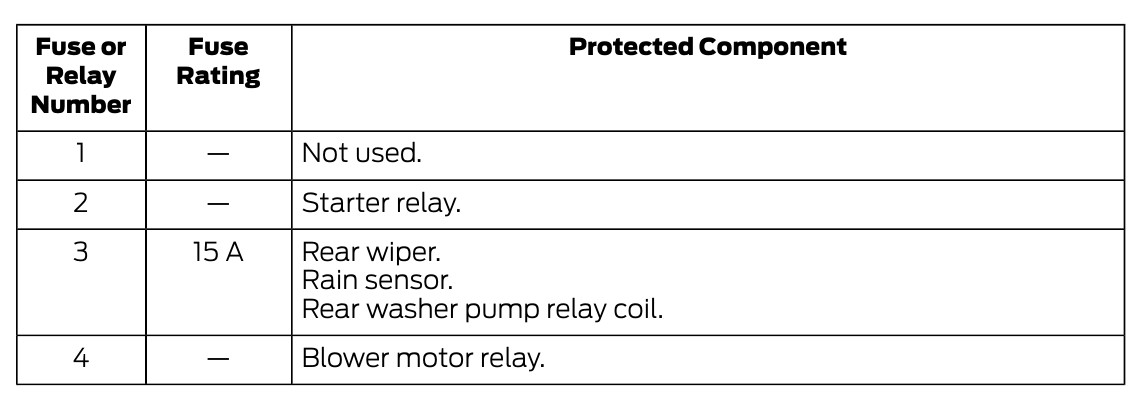 | Fuse or Relay Number | Fuse Rating | Protected Component |
|---|---|---|
| 1 | — | Not used. |
| 2 | — | Starter relay. |
| 3 | 15 A | Rear wiper. Rain sensor. Rear washer pump relay coil. |
| 4 | — | Blower motor relay. |